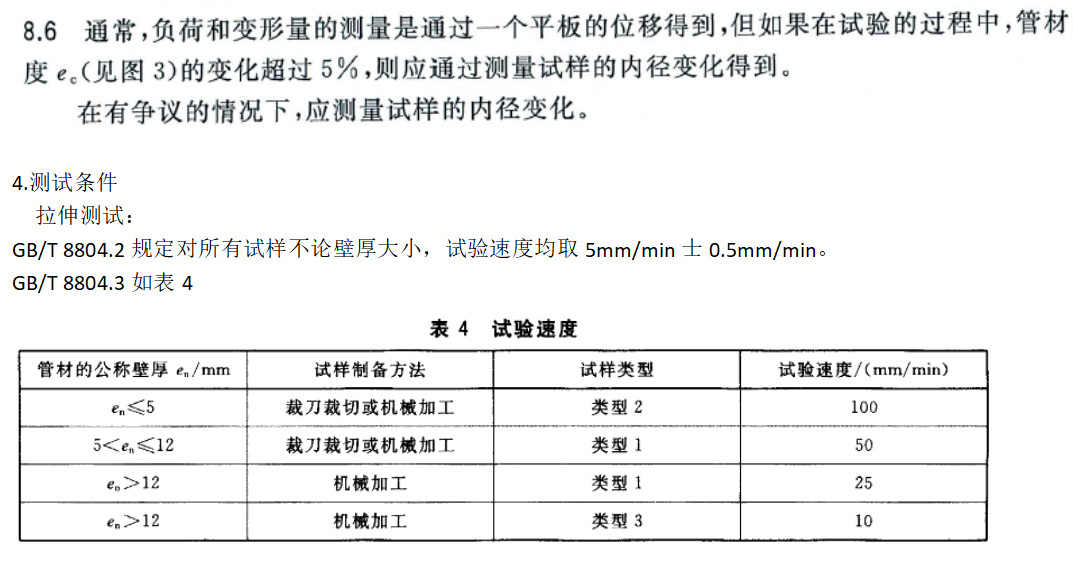 8.6 通常，负荷和变形量的测量是通过一个平板的位移得到，但如果在试验的过程中，管材度 $e_c$（见图 3）的变化超过 5%，则应通过测量试样的内径变化得到。

在有争议的情况下，应测量试样的内径变化。

4.测试条件

拉伸测试：

GB/T 8804.2 规定对所有试样不论壁厚大小，试验速度均取 5mm/min 士 0.5mm/min。

GB/T 8804.3 如表 4

表 4 试验速度

| 管材的公称壁厚 $e_n$/mm | 试样制备方法 | 试样类型 | 试验速度/(mm/min) |
|---|---|---|---|
| $e_n \leqslant 5$ | 裁刀裁切或机械加工 | 类型 2 | 100 |
| $5 < e_n \leqslant 12$ | 裁刀裁切或机械加工 | 类型 1 | 50 |
| $e_n > 12$ | 机械加工 | 类型 1 | 25 |
| $e_n > 12$ | 机械加工 | 类型 3 | 10 |